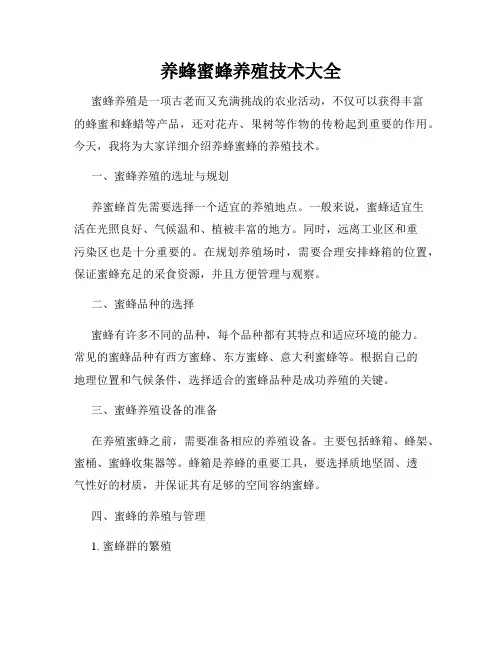 养蜂蜜蜂养殖技术大全

蜜蜂养殖是一项古老而又充满挑战的农业活动，不仅可以获得丰富的蜂蜜和蜂蜡等产品，还对花卉、果树等作物的传粉起到重要的作用。今天，我将为大家详细介绍养蜂蜜蜂的养殖技术。

一、蜜蜂养殖的选址与规划

养蜜蜂首先需要选择一个适宜的养殖地点。一般来说，蜜蜂适宜生活在光照良好、气候温和、植被丰富的地方。同时，远离工业区和重污染区也是十分重要的。在规划养殖场时，需要合理安排蜂箱的位置，保证蜜蜂充足的采食资源，并且方便管理与观察。

二、蜜蜂品种的选择

蜜蜂有许多不同的品种，每个品种都有其特点和适应环境的能力。常见的蜜蜂品种有西方蜜蜂、东方蜜蜂、意大利蜜蜂等。根据自己的地理位置和气候条件，选择适合的蜜蜂品种是成功养殖的关键。

三、蜜蜂养殖设备的准备

在养殖蜜蜂之前，需要准备相应的养殖设备。主要包括蜂箱、蜂架、蜜桶、蜜蜂收集器等。蜂箱是养蜂的重要工具，要选择质地坚固、透气性好的材质，并保证其有足够的空间容纳蜜蜂。

四、蜜蜂的养殖与管理

1. 蜜蜂群的繁殖